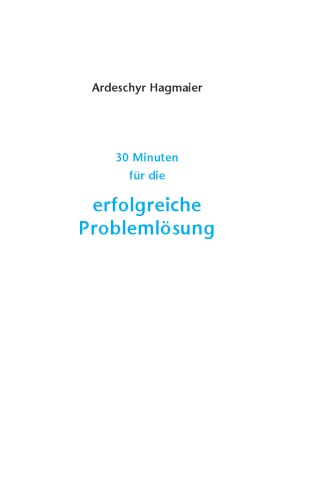 Ardeschyr Hagmaier

30 Minuten
für die

erfolgreiche
Problemlösung